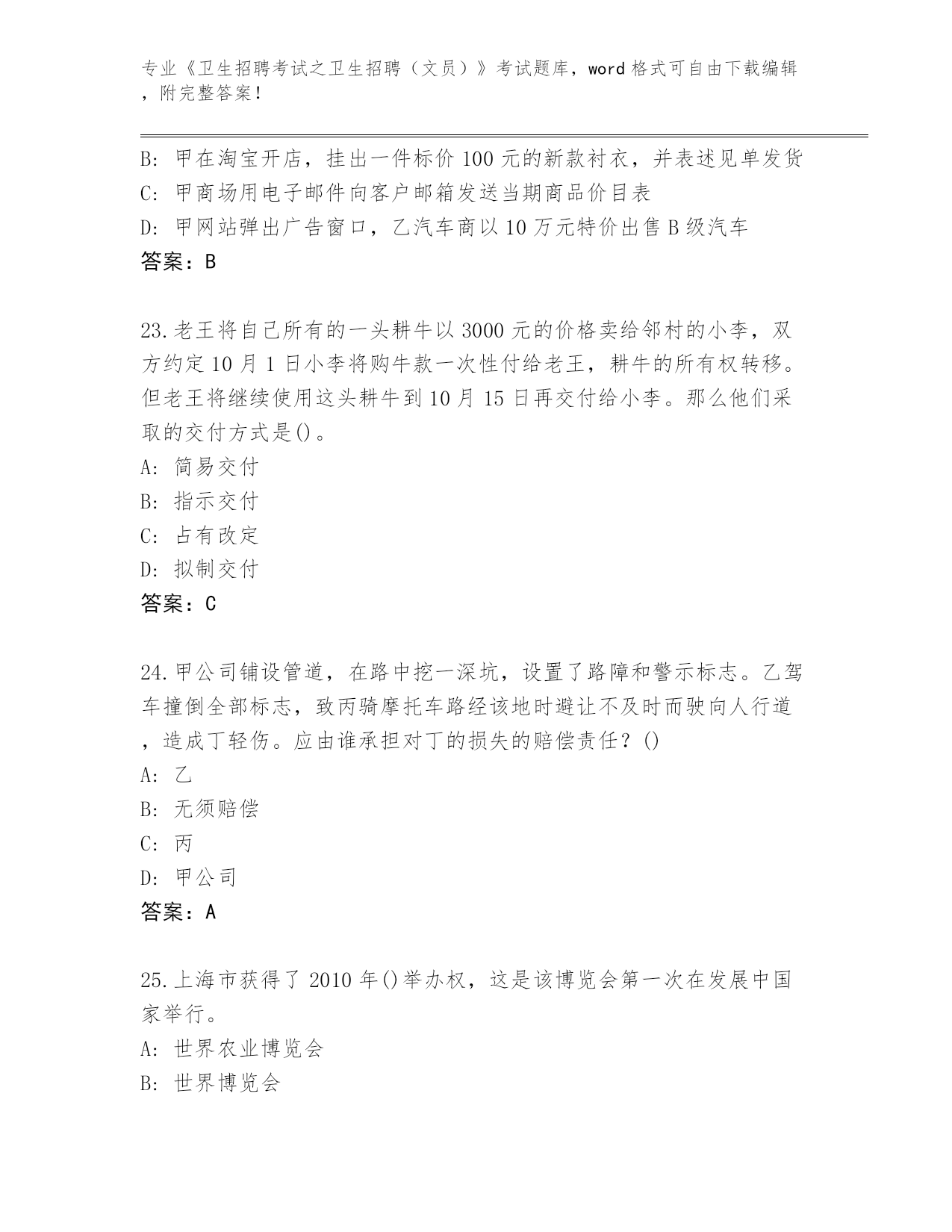 专业《卫生招聘考试之卫生招聘（文员）》考试题库，word 格式可自由下载编辑，附完整答案！

B: 甲在淘宝开店，挂出一件标价 100 元的新款衬衣，并表述见单发货
C: 甲商场用电子邮件向客户邮箱发送当期商品价目表
D: 甲网站弹出广告窗口，乙汽车商以 10 万元特价出售 B 级汽车
答案：B

23.老王将自己所有的一头耕牛以 3000 元的价格卖给邻村的小李，双方约定 10 月 1 日小李将购牛款一次性付给老王，耕牛的所有权转移。但老王将继续使用这头耕牛到 10 月 15 日再交付给小李。那么他们采取的交付方式是()。
A: 简易交付
B: 指示交付
C: 占有改定
D: 拟制交付
答案：C

24.甲公司铺设管道，在路中挖一深坑，设置了路障和警示标志。乙驾车撞倒全部标志，致丙骑摩托车路经该地时避让不及时而驶向人行道，造成丁轻伤。应由谁承担对丁的损失的赔偿责任？()
A: 乙
B: 无须赔偿
C: 丙
D: 甲公司
答案：A

25.上海市获得了 2010 年()举办权，这是该博览会第一次在发展中国家举行。
A: 世界农业博览会
B: 世界博览会